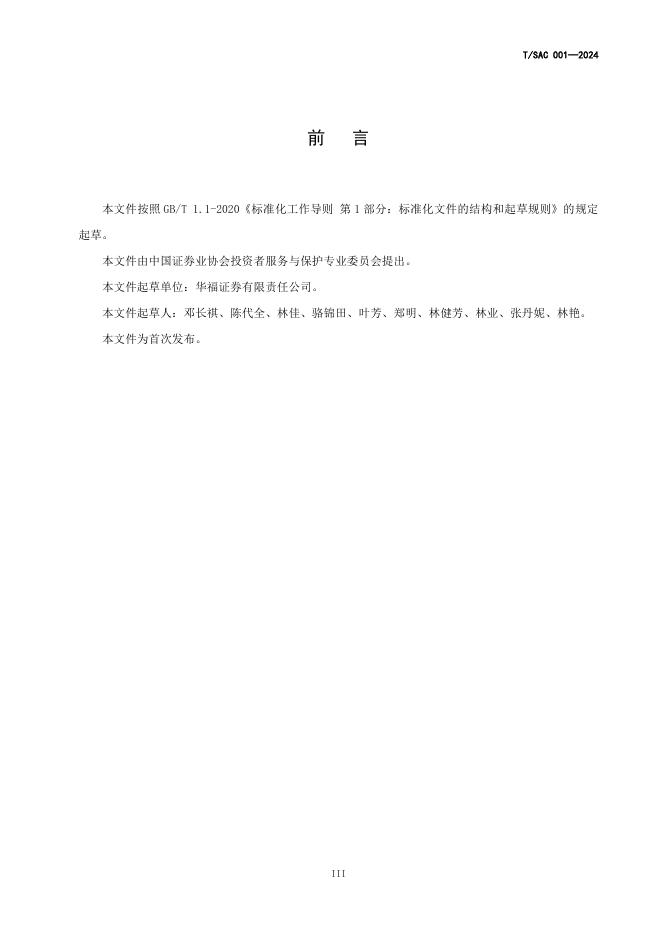 T/SAC 001—2024

前 言

本文件按照GB/T 1.1-2020《标准化工作导则 第1部分：标准化文件的结构和起草规则》的规定起草。

本文件由中国证券业协会投资者服务与保护专业委员会提出。

本文件起草单位：华福证券有限责任公司。

本文件起草人：邓长祺、陈代全、林佳、骆锦田、叶芳、郑明、林健芳、林业、张丹妮、林艳。

本文件为首次发布。

III